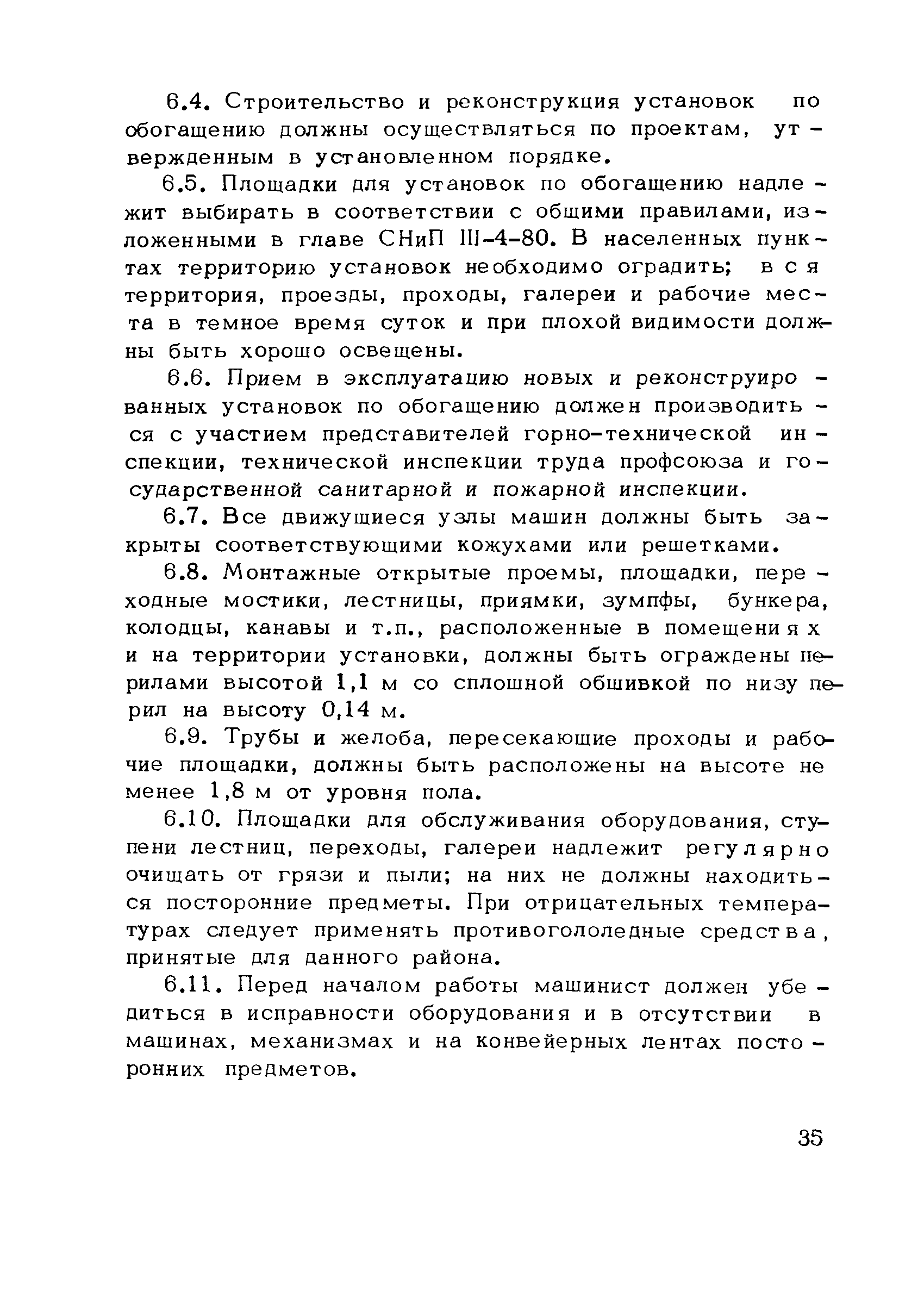 6.4. Строительство и реконструкция установок по обогащению должны осуществляться по проектам, утвержденным в установленном порядке.

6.5. Площадки для установок по обогащению надлежит выбирать в соответствии с общими правилами, изложенными в главе СНиП III-4-80. В населенных пунктах территорию установок необходимо оградить; вся территория, проезды, проходы, галереи и рабочие места в темное время суток и при плохой видимости должны быть хорошо освещены.

6.6. Прием в эксплуатацию новых и реконструированных установок по обогащению должен производиться с участием представителей горно-технической инспекции, технической инспекции труда профсоюза и государственной санитарной и пожарной инспекции.

6.7. Все движущиеся узлы машин должны быть закрыты соответствующими кожухами или решетками.

6.8. Монтажные открытые проемы, площадки, переходные мостики, лестницы, приямки, зумпфы, бункера, колодцы, канавы и т.п., расположенные в помещениях и на территории установки, должны быть ограждены перилами высотой 1,1 м со сплошной обшивкой по низу перил на высоту 0,14 м.

6.9. Трубы и желоба, пересекающие проходы и рабочие площадки, должны быть расположены на высоте не менее 1,8 м от уровня пола.

6.10. Площадки для обслуживания оборудования, ступени лестниц, переходы, галереи надлежит регулярно очищать от грязи и пыли; на них не должны находиться посторонние предметы. При отрицательных температурах следует применять противогололедные средства, принятые для данного района.

6.11. Перед началом работы машинист должен убедиться в исправности оборудования и в отсутствии в машинах, механизмах и на конвейерных лентах посторонних предметов.

35